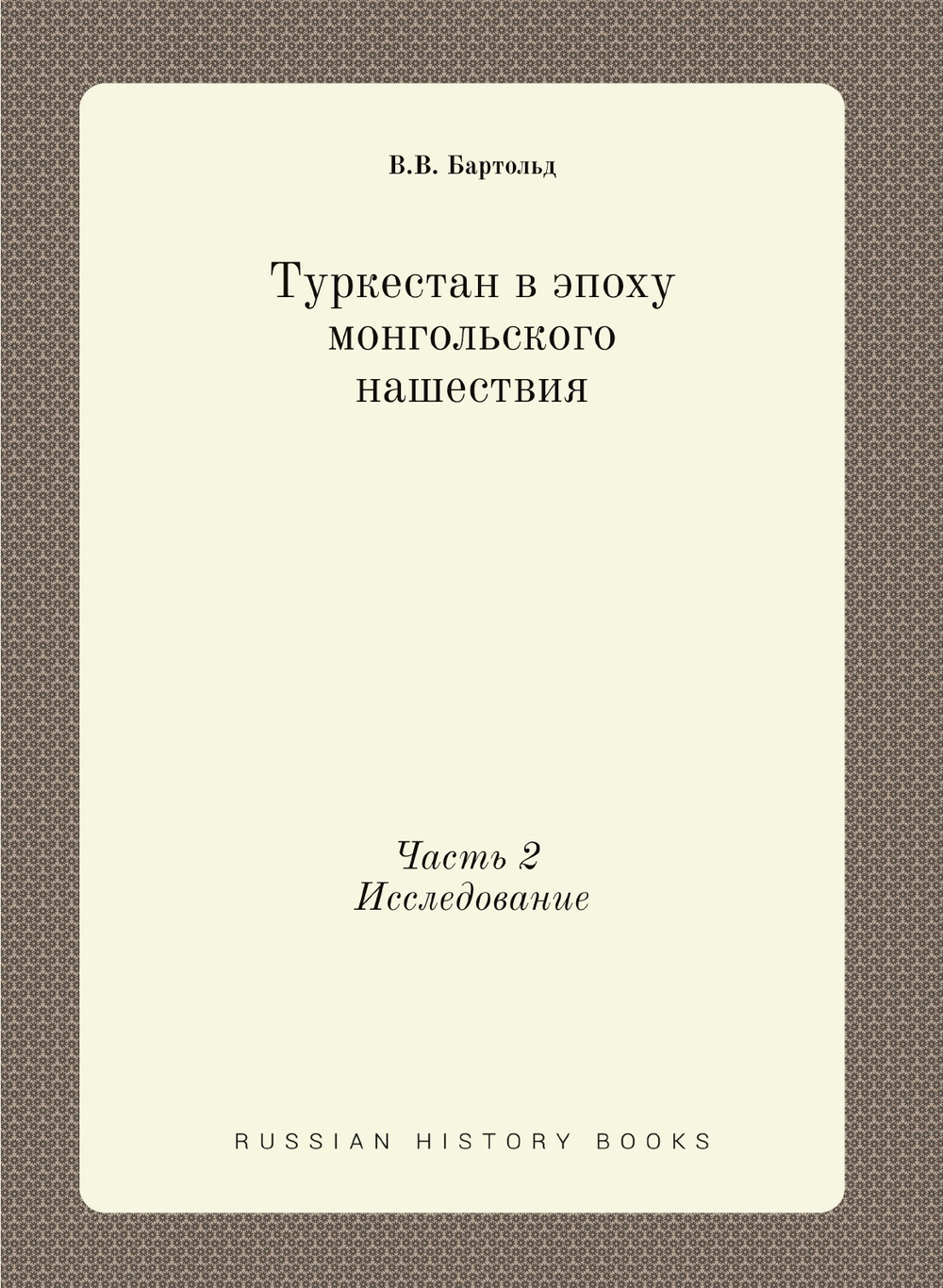 В.В. Бартольд

Туркестан в эпоху монгольского нашествия

Часть 2
Исследование

RUSSIAN HISTORY BOOKS